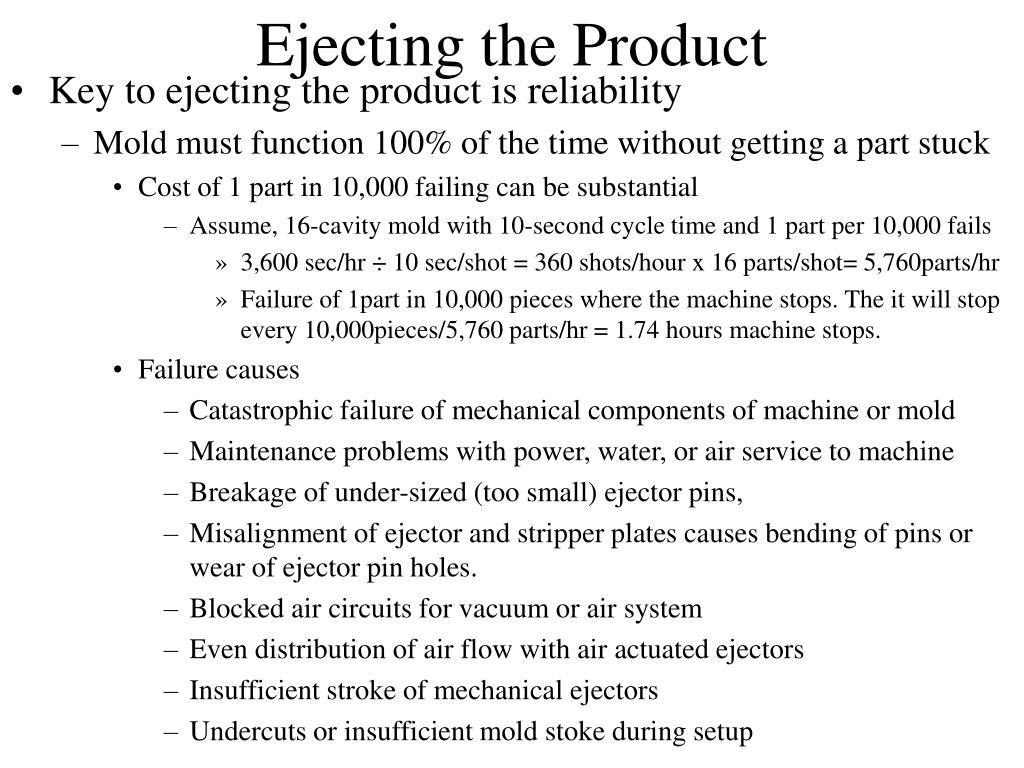 Ejecting the Product

• Key to ejecting the product is reliability
  – Mold must function 100% of the time without getting a part stuck
    • Cost of 1 part in 10,000 failing can be substantial
      – Assume, 16-cavity mold with 10-second cycle time and 1 part per 10,000 fails
        » 3,600 sec/hr ÷ 10 sec/shot = 360 shots/hour x 16 parts/shot= 5,760parts/hr
        » Failure of 1part in 10,000 pieces where the machine stops. The it will stop every 10,000pieces/5,760 parts/hr = 1.74 hours machine stops.
    • Failure causes
      – Catastrophic failure of mechanical components of machine or mold
      – Maintenance problems with power, water, or air service to machine
      – Breakage of under-sized (too small) ejector pins,
      – Misalignment of ejector and stripper plates causes bending of pins or wear of ejector pin holes.
      – Blocked air circuits for vacuum or air system
      – Even distribution of air flow with air actuated ejectors
      – Insufficient stroke of mechanical ejectors
      – Undercuts or insufficient mold stoke during setup